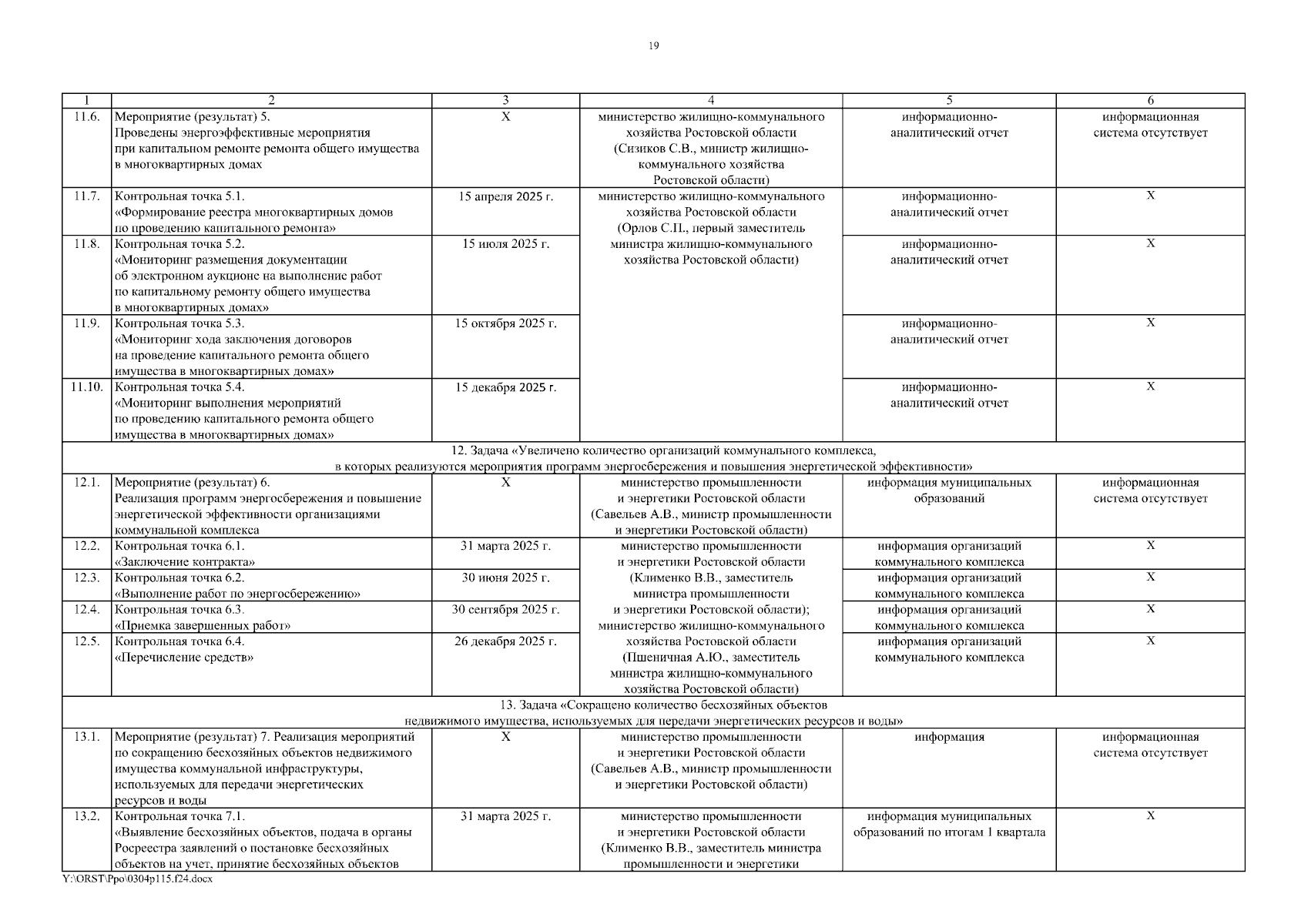 19

| 1 | 2 | 3 | 4 | 5 | 6 |
|---|---|---|---|---|---|
| 11.6. | Мероприятие (результат) 5. Проведены энергоэффективные мероприятия при капитальном ремонте ремонта общего имущества в многоквартирных домах | Х | министерство жилищно-коммунального хозяйства Ростовской области (Сизиков С.В., министр жилищно-коммунального хозяйства Ростовской области) | информационно-аналитический отчет | информационная система отсутствует |
| 11.7. | Контрольная точка 5.1. «Формирование реестра многоквартирных домов по проведению капитального ремонта» | 15 апреля 2025 г. | министерство жилищно-коммунального хозяйства Ростовской области (Орлов С.П., первый заместитель министра жилищно-коммунального хозяйства Ростовской области) | информационно-аналитический отчет | Х |
| 11.8. | Контрольная точка 5.2. «Мониторинг размещения документации об электронном аукционе на выполнение работ по капитальному ремонту общего имущества в многоквартирных домах» | 15 июля 2025 г. | | информационно-аналитический отчет | Х |
| 11.9. | Контрольная точка 5.3. «Мониторинг хода заключения договоров на проведение капитального ремонта общего имущества в многоквартирных домах» | 15 октября 2025 г. | | информационно-аналитический отчет | Х |
| 11.10. | Контрольная точка 5.4. «Мониторинг выполнения мероприятий по проведению капитального ремонта общего имущества в многоквартирных домах» | 15 декабря 2025 г. | | информационно-аналитический отчет | Х |
| 12. Задача «Увеличено количество организаций коммунального комплекса, в которых реализуются мероприятия программ энергосбережения и повышения энергетической эффективности» | | | | | |
| 12.1. | Мероприятие (результат) 6. Реализация программ энергосбережения и повышение энергетической эффективности организациями коммунальной комплекса | Х | министерство промышленности и энергетики Ростовской области (Савельев А.В., министр промышленности и энергетики Ростовской области) | информация муниципальных образований | информационная система отсутствует |
| 12.2. | Контрольная точка 6.1. «Заключение контракта» | 31 марта 2025 г. | министерство промышленности и энергетики Ростовской области (Клименко В.В., заместитель министра промышленности и энергетики Ростовской области); министерство жилищно-коммунального хозяйства Ростовской области (Пшеничная А.Ю., заместитель министра жилищно-коммунального хозяйства Ростовской области) | информация организаций коммунального комплекса | Х |
| 12.3. | Контрольная точка 6.2. «Выполнение работ по энергосбережению» | 30 июня 2025 г. | | информация организаций коммунального комплекса | Х |
| 12.4. | Контрольная точка 6.3. «Приемка завершенных работ» | 30 сентября 2025 г. | | информация организаций коммунального комплекса | Х |
| 12.5. | Контрольная точка 6.4. «Перечисление средств» | 26 декабря 2025 г. | | информация организаций коммунального комплекса | Х |
| 13. Задача «Сокращено количество бесхозяйных объектов недвижимого имущества, используемых для передачи энергетических ресурсов и воды» | | | | | |
| 13.1. | Мероприятие (результат) 7. Реализация мероприятий по сокращению бесхозяйных объектов недвижимого имущества коммунальной инфраструктуры, используемых для передачи энергетических ресурсов и воды | Х | министерство промышленности и энергетики Ростовской области (Савельев А.В., министр промышленности и энергетики Ростовской области) | информация | информационная система отсутствует |
| 13.2. | Контрольная точка 7.1. «Выявление бесхозяйных объектов, подача в органы Росреестра заявлений о постановке бесхозяйных объектов на учет, принятие бесхозяйных объектов | 31 марта 2025 г. | министерство промышленности и энергетики Ростовской области (Клименко В.В., заместитель министра промышленности и энергетики | информация муниципальных образований по итогам 1 квартала | Х |

Y:\ORST\Ppo\0304p115.f24.docx